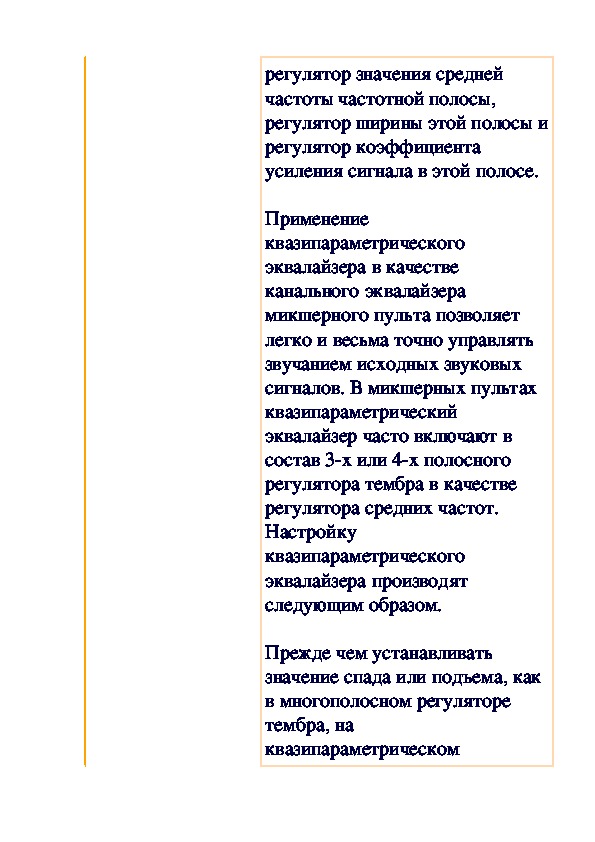 регулятор значения средней частоты частотной полосы, регулятор ширины этой полосы и регулятор коэффициента усиления сигнала в этой полосе.

Применение квазипараметрического эквалайзера в качестве канального эквалайзера микшерного пульта позволяет легко и весьма точно управлять звучанием исходных звуковых сигналов. В микшерных пультах квазипараметрический эквалайзер часто включают в состав 3-х или 4-х полосного регулятора тембра в качестве регулятора средних частот. Настройку квазипараметрического эквалайзера производят следующим образом.

Прежде чем устанавливать значение спада или подъема, как в многополосном регуляторе тембра, на квазипараметрическом